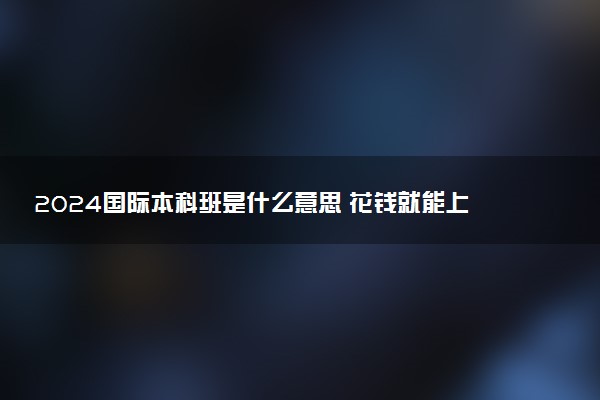 2024国际本科班是什么意思 花钱就能上